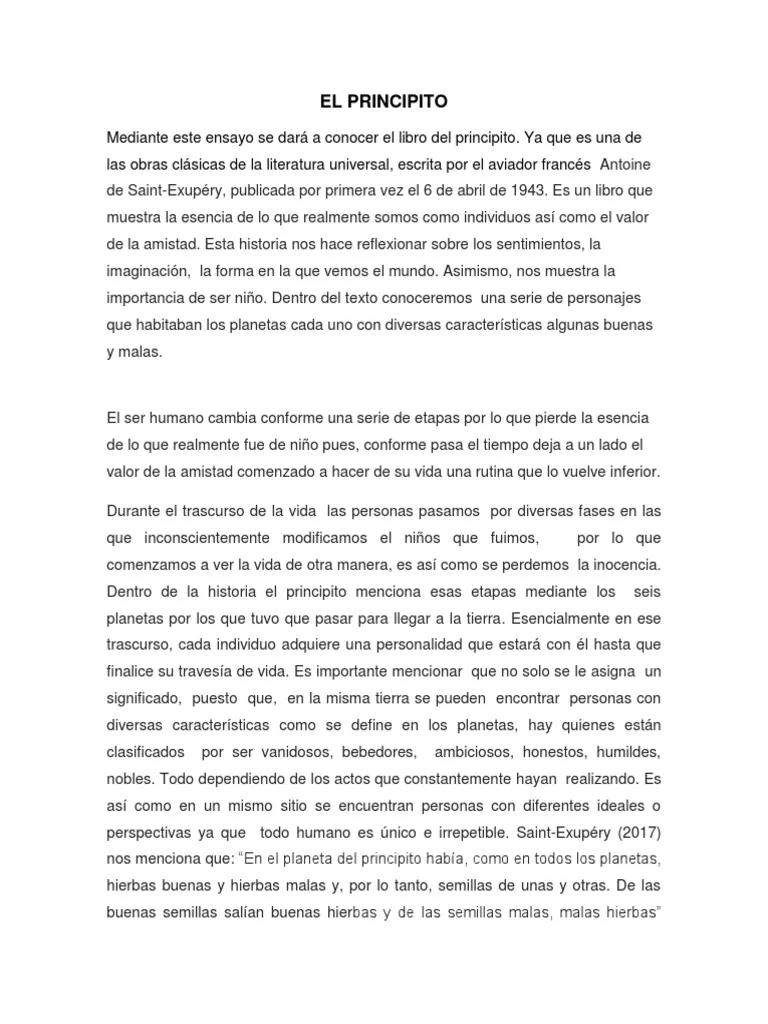 EL PRINCIPITO

Mediante este ensayo se dará a conocer el libro del principito. Ya que es una de las obras clásicas de la literatura universal, escrita por el aviador francés Antoine de Saint-Exupéry, publicada por primera vez el 6 de abril de 1943. Es un libro que muestra la esencia de lo que realmente somos como individuos así como el valor de la amistad. Esta historia nos hace reflexionar sobre los sentimientos, la imaginación, la forma en la que vemos el mundo. Asimismo, nos muestra la importancia de ser niño. Dentro del texto conoceremos una serie de personajes que habitaban los planetas cada uno con diversas características algunas buenas y malas.

El ser humano cambia conforme una serie de etapas por lo que pierde la esencia de lo que realmente fue de niño pues, conforme pasa el tiempo deja a un lado el valor de la amistad comenzado a hacer de su vida una rutina que lo vuelve inferior.

Durante el trascurso de la vida las personas pasamos por diversas fases en las que inconscientemente modificamos el niños que fuimos, por lo que comenzamos a ver la vida de otra manera, es así como se perdemos la inocencia. Dentro de la historia el principito menciona esas etapas mediante los seis planetas por los que tuvo que pasar para llegar a la tierra. Esencialmente en ese trascurso, cada individuo adquiere una personalidad que estará con él hasta que finalice su travesía de vida. Es importante mencionar que no solo se le asigna un significado, puesto que, en la misma tierra se pueden encontrar personas con diversas características como se define en los planetas, hay quienes están clasificados por ser vanidosos, bebedores, ambiciosos, honestos, humildes, nobles. Todo dependiendo de los actos que constantemente hayan realizando. Es así como en un mismo sitio se encuentran personas con diferentes ideales o perspectivas ya que todo humano es único e irrepetible. Saint-Exupéry (2017) nos menciona que: “En el planeta del principito había, como en todos los planetas, hierbas buenas y hierbas malas y, por lo tanto, semillas de unas y otras. De las buenas semillas salían buenas hierbas y de las semillas malas, malas hierbas”